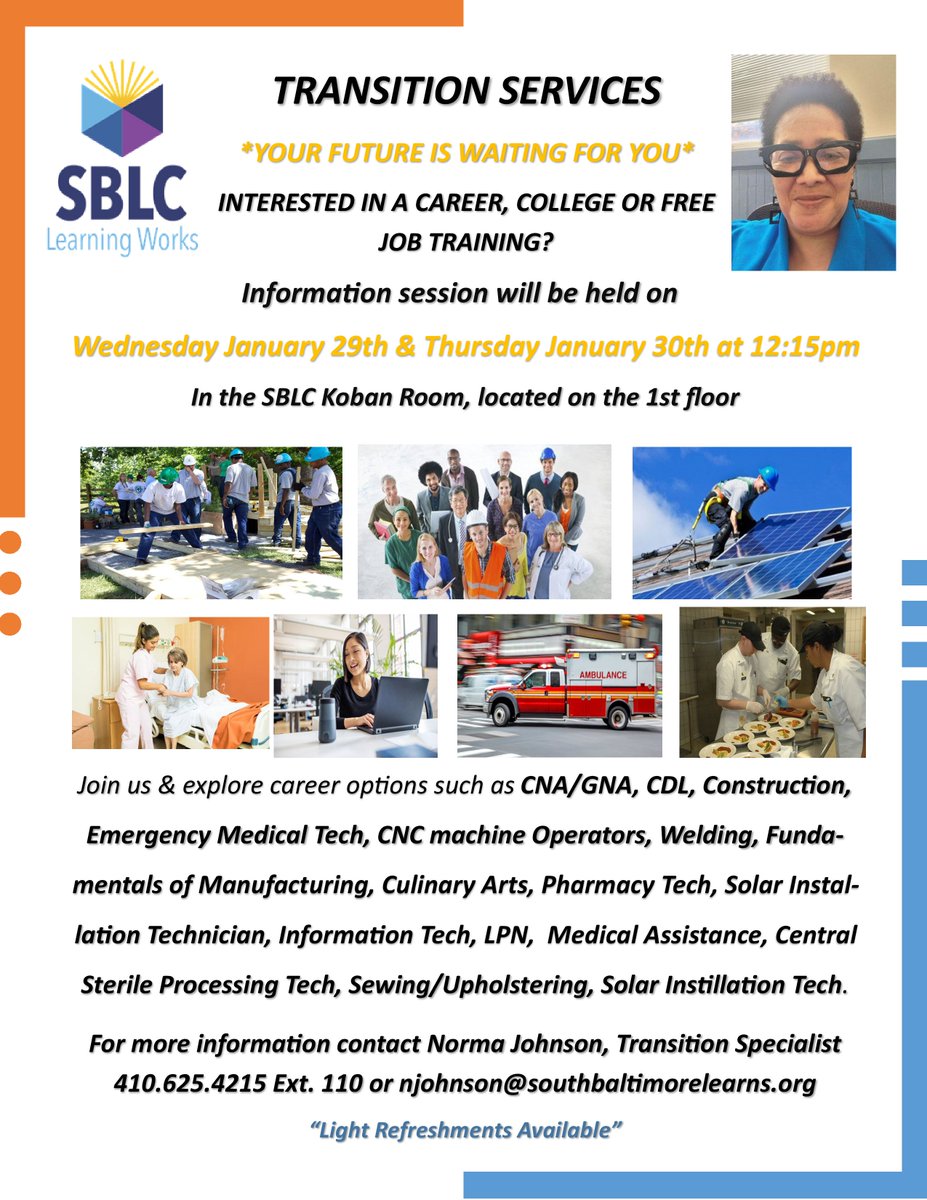 SBLC
Learning Works

TRANSITION SERVICES

*YOUR FUTURE IS WAITING FOR YOU*

INTERESTED IN A CAREER, COLLEGE OR FREE JOB TRAINING?

Information session will be held on

Wednesday January 29th & Thursday January 30th at 12:15pm

In the SBLC Koban Room, located on the 1st floor

AMBULANCE

Join us & explore career options such as CNA/GNA, CDL, Construction, Emergency Medical Tech, CNC machine Operators, Welding, Fundamentals of Manufacturing, Culinary Arts, Pharmacy Tech, Solar Installation Technician, Information Tech, LPN, Medical Assistance, Central Sterile Processing Tech, Sewing/Upholstering, Solar Instillation Tech.

For more information contact Norma Johnson, Transition Specialist 410.625.4215 Ext. 110 or njohnson@southbaltimorelearns.org

"Light Refreshments Available"